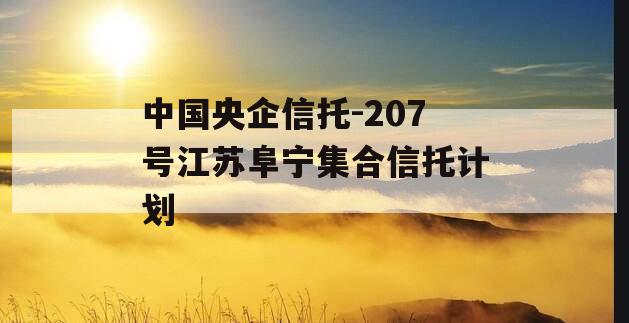 中国央企信托-207号江苏阜宁集合信托计划